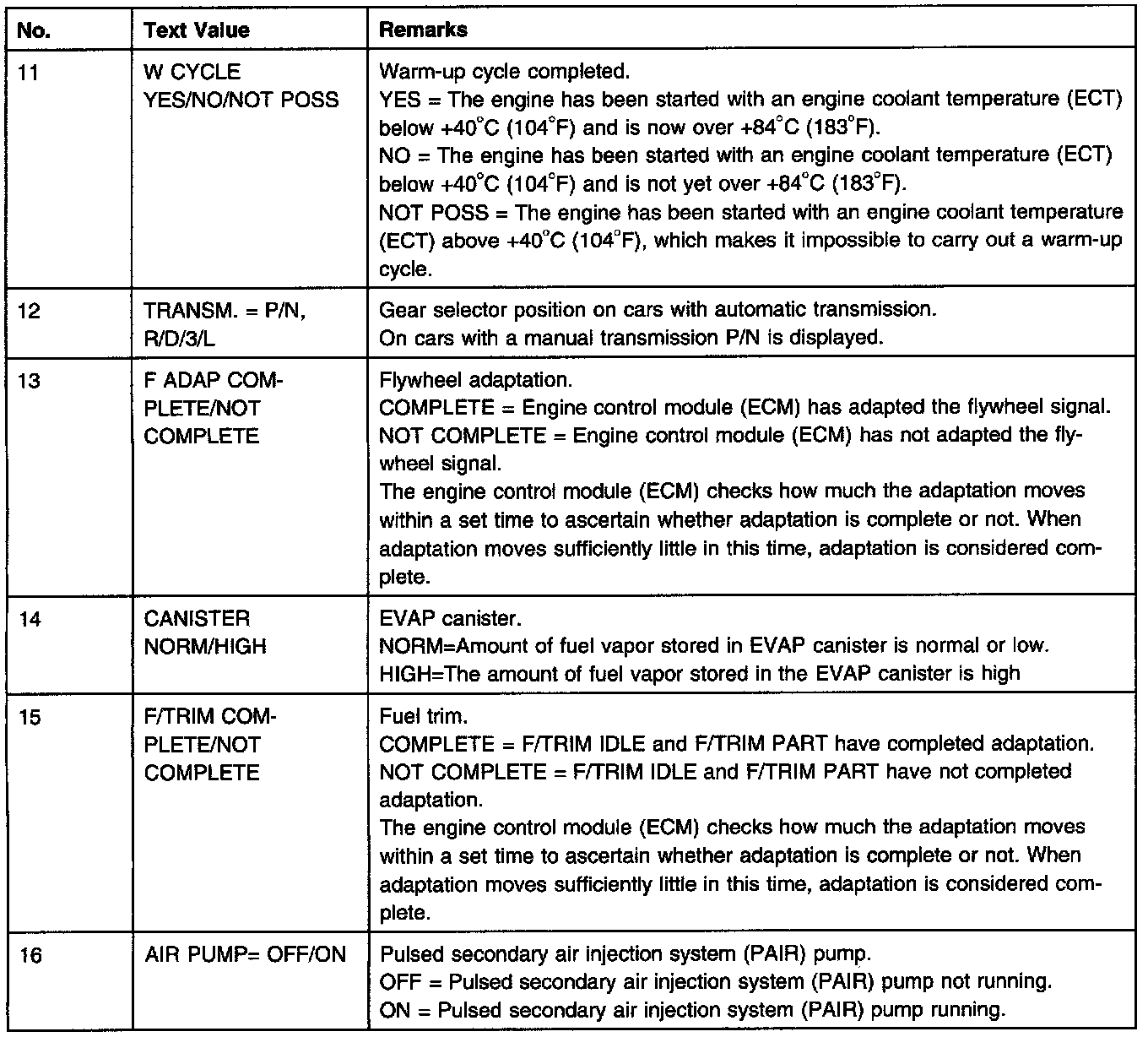 | No. | Text Value | Remarks |
|---|---|---|
| 11 | W CYCLE YES/NO/NOT POSS | Warm-up cycle completed. YES = The engine has been started with an engine coolant temperature (ECT) below +40°C (104°F) and is now over +84°C (183°F). NO = The engine has been started with an engine coolant temperature (ECT) below +40°C (104°F) and is not yet over +84°C (183°F). NOT POSS = The engine has been started with an engine coolant temperature (ECT) above +40°C (104°F), which makes it impossible to carry out a warm-up cycle. |
| 12 | TRANSM. = P/N, R/D/3/L | Gear selector position on cars with automatic transmission. On cars with a manual transmission P/N is displayed. |
| 13 | F ADAP COMPLETE/NOT COMPLETE | Flywheel adaptation. COMPLETE = Engine control module (ECM) has adapted the flywheel signal. NOT COMPLETE = Engine control module (ECM) has not adapted the flywheel signal. The engine control module (ECM) checks how much the adaptation moves within a set time to ascertain whether adaptation is complete or not. When adaptation moves sufficiently little in this time, adaptation is considered complete. |
| 14 | CANISTER NORM/HIGH | EVAP canister. NORM=Amount of fuel vapor stored in EVAP canister is normal or low. HIGH=The amount of fuel vapor stored in the EVAP canister is high |
| 15 | F/TRIM COMPLETE/NOT COMPLETE | Fuel trim. COMPLETE = F/TRIM IDLE and F/TRIM PART have completed adaptation. NOT COMPLETE = F/TRIM IDLE and F/TRIM PART have not completed adaptation. The engine control module (ECM) checks how much the adaptation moves within a set time to ascertain whether adaptation is complete or not. When adaptation moves sufficiently little in this time, adaptation is considered complete. |
| 16 | AIR PUMP= OFF/ON | Pulsed secondary air injection system (PAIR) pump. OFF = Pulsed secondary air injection system (PAIR) pump not running. ON = Pulsed secondary air injection system (PAIR) pump running. |